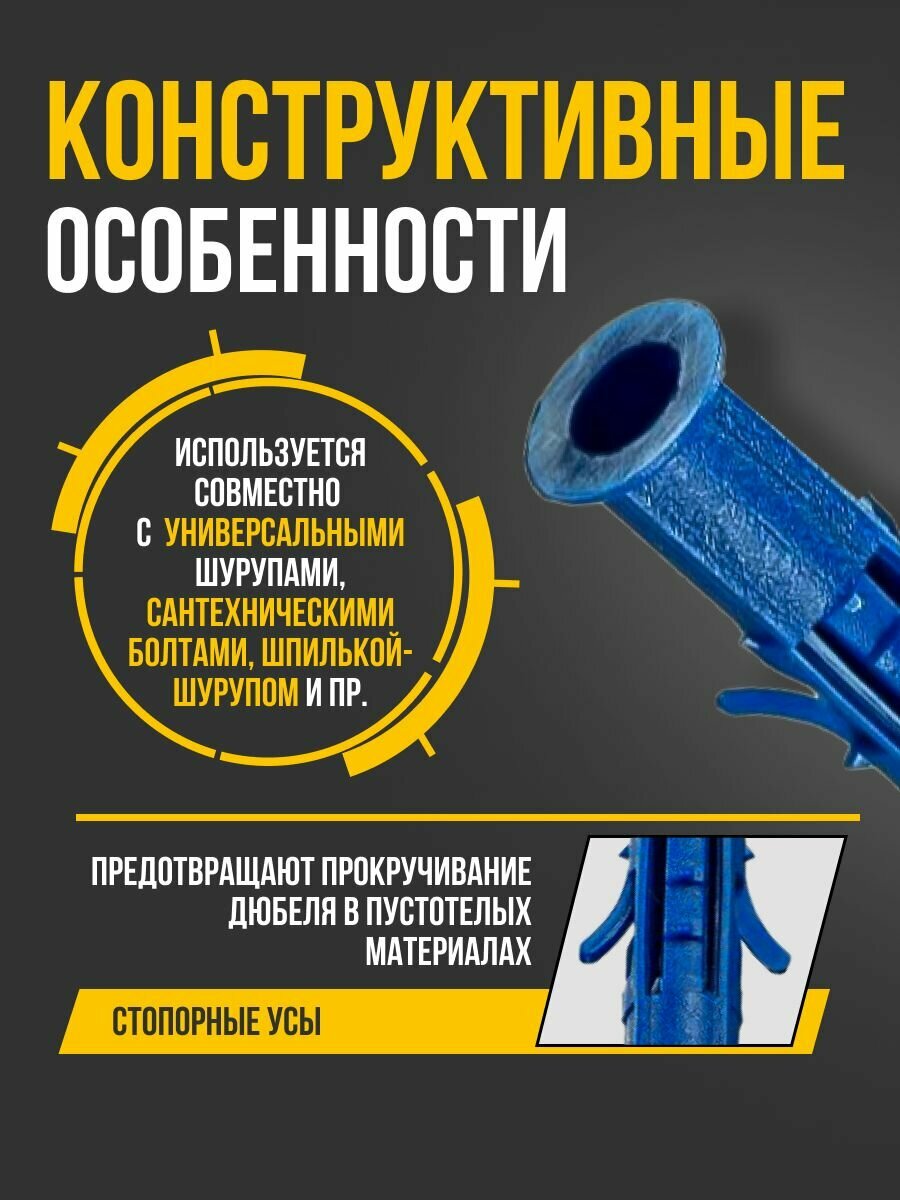 КОНСТРУКТИВНЫЕ ОСОБЕННОСТИ

ИСПОЛЬЗУЕТСЯ СОВМЕСТНО С УНИВЕРСАЛЬНЫМИ ШУРУПАМИ, САНТЕХНИЧЕСКИМИ БОЛТАМИ, ШПИЛЬКОЙ-ШУРУПОМ И ПР.

ПРЕДОТВРАЩАЮТ ПРОКРУЧИВАНИЕ ДЮБЕЛЯ В ПУСТОТЕЛЫХ МАТЕРИАЛАХ

СТОПОРНЫЕ УСЫ